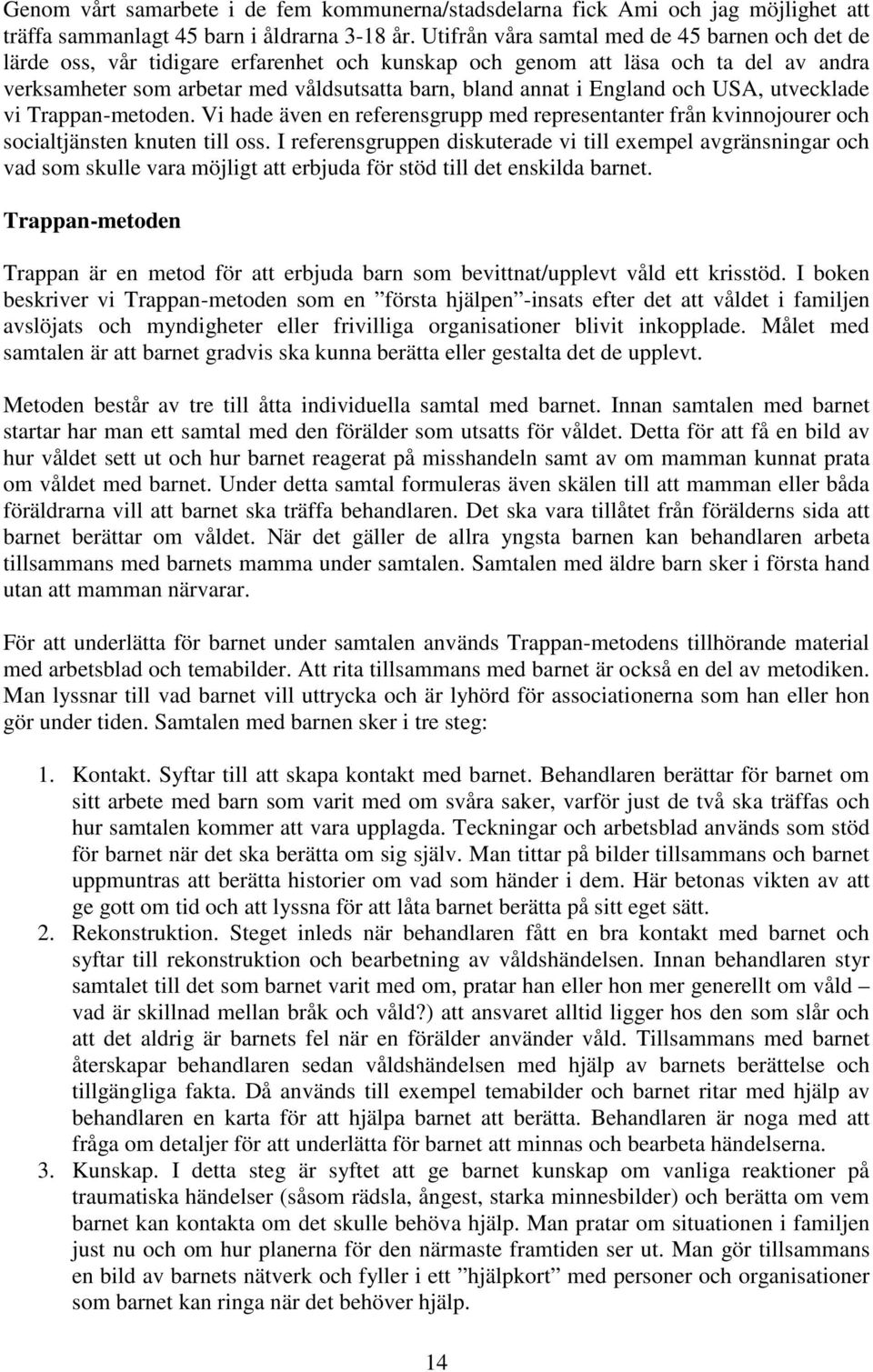 Genom vårt samarbete i de fem kommunerna/stadsdelarna fick Ami och jag möjlighet att träffa sammanlagt 45 barn i åldrarna 3-18 år. Utifrån våra samtal med de 45 barnen och det de lärde oss, vår tidigare erfarenhet och kunskap och genom att läsa och ta del av andra verksamheter som arbetar med våldsutsatta barn, bland annat i England och USA, utvecklade vi Trappan-metoden. Vi hade även en referensgrupp med representanter från kvinnojourer och socialtjänsten knuten till oss. I referensgruppen diskuterade vi till exempel avgränsningar och vad som skulle vara möjligt att erbjuda för stöd till det enskilda barnet.

Trappan-metoden

Trappan är en metod för att erbjuda barn som bevittnat/upplevt våld ett krisstöd. I boken beskriver vi Trappan-metoden som en ”första hjälpen”-insats efter det att våldet i familjen avslöjats och myndigheter eller frivilliga organisationer blivit inkopplade. Målet med samtalen är att barnet gradvis ska kunna berätta eller gestalta det de upplevt.

Metoden består av tre till åtta individuella samtal med barnet. Innan samtalen med barnet startar har man ett samtal med den förälder som utsatts för våldet. Detta för att få en bild av hur våldet sett ut och hur barnet reagerat på misshandeln samt av om mamman kunnat prata om våldet med barnet. Under detta samtal formuleras även skälen till att mamman eller båda föräldrarna vill att barnet ska träffa behandlaren. Det ska vara tillåtet från förälderns sida att barnet berättar om våldet. När det gäller de allra yngsta barnen kan behandlaren arbeta tillsammans med barnets mamma under samtalen. Samtalen med äldre barn sker i första hand utan att mamman närvarar.

För att underlätta för barnet under samtalen används Trappan-metodens tillhörande material med arbetsblad och temabilder. Att rita tillsammans med barnet är också en del av metodiken. Man lyssnar till vad barnet vill uttrycka och är lyhörd för associationerna som han eller hon gör under tiden. Samtalen med barnen sker i tre steg:

1. Kontakt. Syftar till att skapa kontakt med barnet. Behandlaren berättar för barnet om sitt arbete med barn som varit med om svåra saker, varför just de två ska träffas och hur samtalen kommer att vara upplagda. Teckningar och arbetsblad används som stöd för barnet när det ska berätta om sig själv. Man tittar på bilder tillsammans och barnet uppmuntras att berätta historier om vad som händer i dem. Här betonas vikten av att ge gott om tid och att lyssna för att låta barnet berätta på sitt eget sätt.
2. Rekonstruktion. Steget inleds när behandlaren fått en bra kontakt med barnet och syftar till rekonstruktion och bearbetning av våldshändelsen. Innan behandlaren styr samtalet till det som barnet varit med om, pratar han eller hon mer generellt om våld – vad är skillnad mellan bråk och våld?) att ansvaret alltid ligger hos den som slår och att det aldrig är barnets fel när en förälder använder våld. Tillsammans med barnet återskapar behandlaren sedan våldshändelsen med hjälp av barnets berättelse och tillgängliga fakta. Då används till exempel temabilder och barnet ritar med hjälp av behandlaren en karta för att hjälpa barnet att berätta. Behandlaren är noga med att fråga om detaljer för att underlätta för barnet att minnas och bearbeta händelserna.
3. Kunskap. I detta steg är syftet att ge barnet kunskap om vanliga reaktioner på traumatiska händelser (såsom rädsla, ångest, starka minnesbilder) och berätta om vem barnet kan kontakta om det skulle behöva hjälp. Man pratar om situationen i familjen just nu och om hur planerna för den närmaste framtiden ser ut. Man gör tillsammans en bild av barnets nätverk och fyller i ett ”hjälpkort” med personer och organisationer som barnet kan ringa när det behöver hjälp.

14